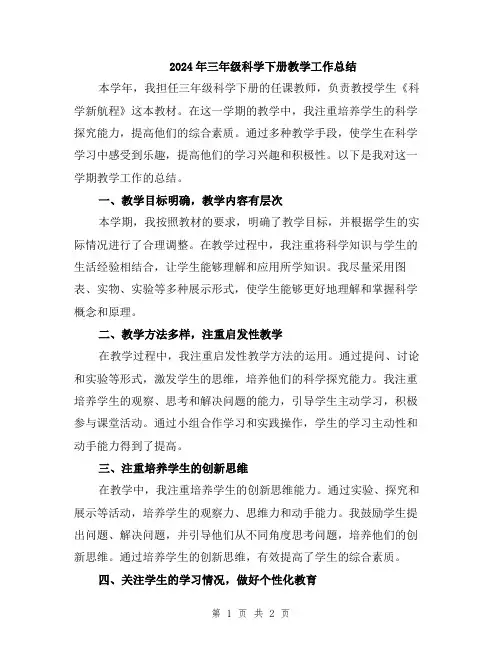 2024年三年级科学下册教学工作总结

本学年，我担任三年级科学下册的任课教师，负责教授学生《科学新航程》这本教材。在这一学期的教学中，我注重培养学生的科学探究能力，提高他们的综合素质。通过多种教学手段，使学生在科学学习中感受到乐趣，提高他们的学习兴趣和积极性。以下是我对这一学期教学工作的总结。

一、教学目标明确，教学内容有层次

本学期，我按照教材的要求，明确了教学目标，并根据学生的实际情况进行了合理调整。在教学过程中，我注重将科学知识与学生的生活经验相结合，让学生能够理解和应用所学知识。我尽量采用图表、实物、实验等多种展示形式，使学生能够更好地理解和掌握科学概念和原理。

二、教学方法多样，注重启发性教学

在教学过程中，我注重启发性教学方法的运用。通过提问、讨论和实验等形式，激发学生的思维，培养他们的科学探究能力。我注重培养学生的观察、思考和解决问题的能力，引导学生主动学习，积极参与课堂活动。通过小组合作学习和实践操作，学生的学习主动性和动手能力得到了提高。

三、注重培养学生的创新思维

在教学中，我注重培养学生的创新思维能力。通过实验、探究和展示等活动，培养学生的观察力、思维力和动手能力。我鼓励学生提出问题、解决问题，并引导他们从不同角度思考问题，培养他们的创新思维。通过培养学生的创新思维，有效提高了学生的综合素质。

四、关注学生的学习情况，做好个性化教育

第 1 页 共 2 页